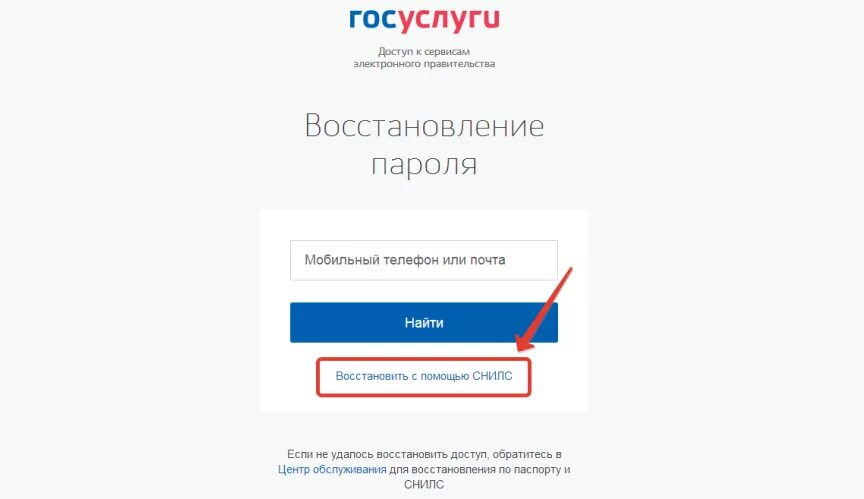 госуслуги

Доступ к сервисам электронного правительства

Восстановление пароля

Мобильный телефон или почта

Найти

Восстановить с помощью СНИЛС

Если не удалось восстановить доступ, обратитесь в Центр обслуживания для восстановления по паспорту и СНИЛС